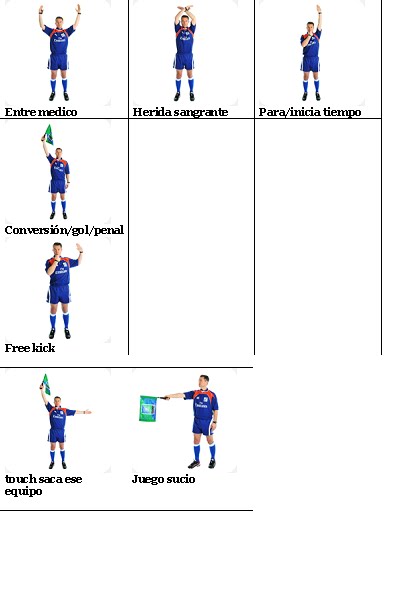 Entre medico

Herida sangrante

Para/inicia tiempo

Conversión/gol/penal

Free kick

touch saca ese equipo

Juego sucio